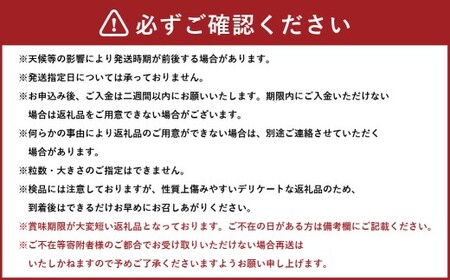 必ずご確認ください

※天候等の影響により発送時期が前後する場合があります。

※発送指定日については承っておりません。

※お申込み後、ご入金は二週間以内にお願いいたします。期限内にご入金いただけない場合は返礼品をご用意できない場合がございます。

※何らかの事由により返礼品のご用意ができない場合は、別途ご連絡させていただく場合があります。

※粒数・大きさのご指定はできません。

※検品には注意しておりますが、性質上傷みやすいデリケートな返礼品のため、到着後はできるだけお早めにお召しあがりください。

※賞味期限が大変短い返礼品となっております。ご不在の日がある方は備考欄にご記載ください。

※ご不在等寄附者様のご都合でお受け取りいただけない場合再送はいたしかねますので予めご了承くださいますようお願い申し上げます。